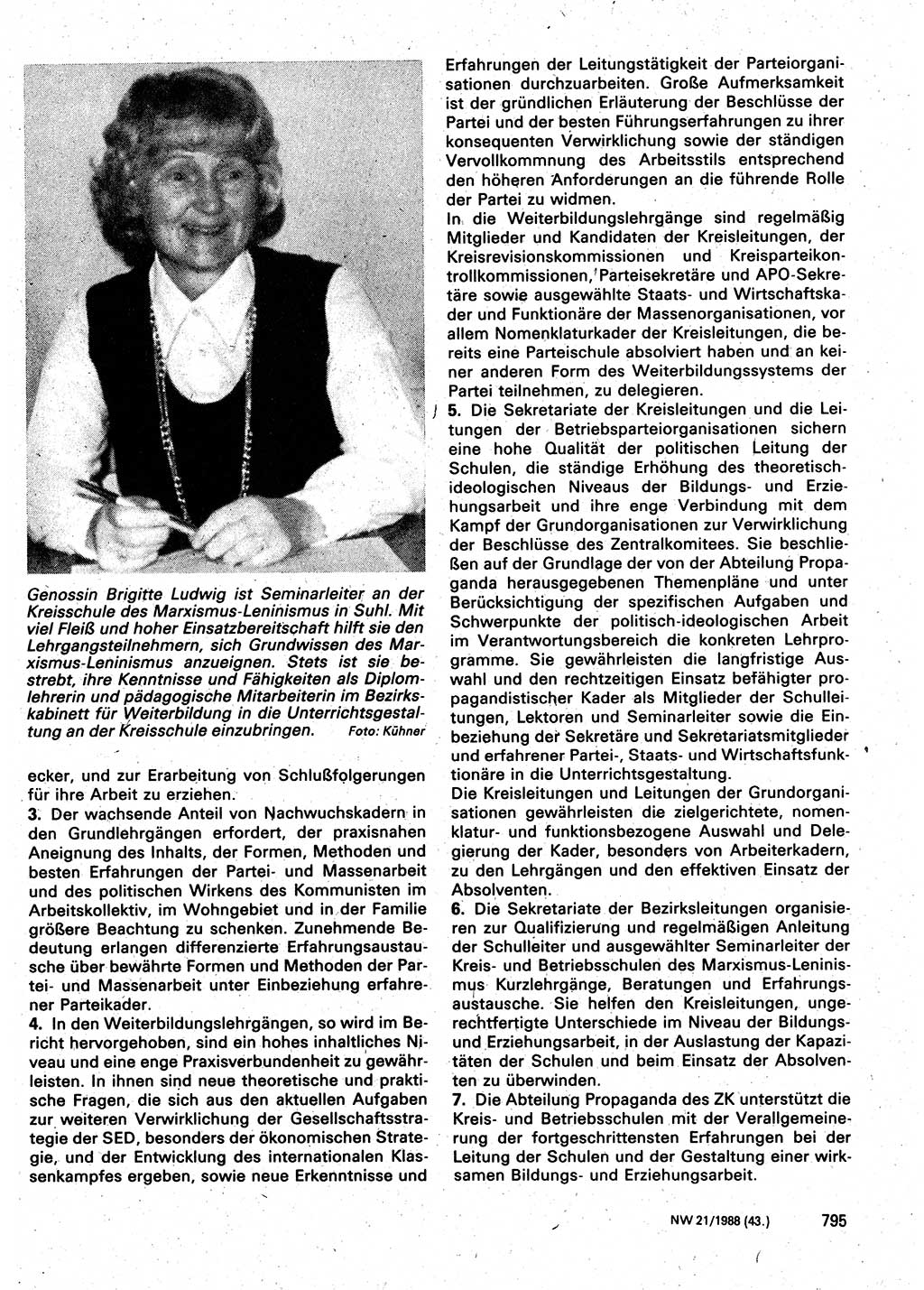 Genossin Brigitte Ludwig ist Seminarleiter an der Kreisschule des Marxismus-Leninismus in Suhl. Mit viel Fleiß und hoher Einsatzbereitschaft hilft sie den Lehrgangsteilnehmern, sich Grundwissen des Marxismus-Leninismus anzueignen. Stets ist sie bestrebt, ihre Kenntnisse und Fähigkeiten als Diplomlehrerin und pädagogische Mitarbeiterin im Bezirkskabinett für Weiterbildung in die Unterrichtsgestaltung an der Kreisschule einzubringen. Foto: Kühner

ecker, und zur Erarbeitung von Schlußfolgerungen für ihre Arbeit zu erziehen.

3. Der wachsende Anteil von Nachwuchskadern in den Grundlehrgängen erfordert, der praxisnahen Aneignung des Inhalts, der Formen, Methoden und besten Erfahrungen der Partei- und Massenarbeit und des politischen Wirkens des Kommunisten im Arbeitskollektiv, im Wohngebiet und in der Familie größere Beachtung zu schenken. Zunehmende Bedeutung erlangen differenzierte Erfahrungsaustausche über bewährte Formen und Methoden der Partei- und Massenarbeit unter Einbeziehung erfahrener Parteikader.

4. In den Weiterbildungslehrgängen, so wird im Bericht hervorgehoben, sind ein hohes inhaltliches Niveau und eine enge Praxisverbundenheit zu gewährleisten. In ihnen sind neue theoretische und praktische Fragen, die sich aus den aktuellen Aufgaben zur weiteren Verwirklichung der Gesellschaftsstrategie der SED, besonders der ökonomischen Strategie, und der Entwicklung des internationalen Klassenkampfes ergeben, sowie neue Erkenntnisse und Erfahrungen der Leitungstätigkeit der Parteiorganisationen durchzuarbeiten. Große Aufmerksamkeit ist der gründlichen Erläuterung der Beschlüsse der Partei und der besten Führungserfahrungen zu ihrer konsequenten Verwirklichung sowie der ständigen Vervollkommnung des Arbeitsstils entsprechend den höheren Anforderungen an die führende Rolle der Partei zu widmen.

In die Weiterbildungslehrgänge sind regelmäßig Mitglieder und Kandidaten der Kreisleitungen, der Kreisrevisionskommissionen und Kreisparteikontrollkommissionen, Parteisekretäre und APO-Sekretäre sowie ausgewählte Staats- und Wirtschaftskader und Funktionäre der Massenorganisationen, vor allem Nomenklaturkader der Kreisleitungen, die bereits eine Parteischule absolviert haben und an keiner anderen Form des Weiterbildungssystems der Partei teilnehmen, zu delegieren.

5. Die Sekretariate der Kreisleitungen und die Leitungen der Betriebsparteiorganisationen sichern eine hohe Qualität der politischen Leitung der Schulen, die ständige Erhöhung des theoretisch-ideologischen Niveaus der Bildungs- und Erziehungsarbeit und ihre enge Verbindung mit dem Kampf der Grundorganisationen zur Verwirklichung der Beschlüsse des Zentralkomitees. Sie beschließen auf der Grundlage der von der Abteilung Propaganda herausgegebenen Themenpläne und unter Berücksichtigung der spezifischen Aufgaben und Schwerpunkte der politisch-ideologischen Arbeit im Verantwortungsbereich die konkreten Lehrprogramme. Sie gewährleisten die langfristige Auswahl und den rechtzeitigen Einsatz befähigter propagandistischer Kader als Mitglieder der Schulleitungen, Lektoren und Seminarleiter sowie die Einbeziehung der Sekretäre und Sekretariatsmitglieder und erfahrener Partei-, Staats- und Wirtschaftsfunktionäre in die Unterrichtsgestaltung.

Die Kreisleitungen und Leitungen der Grundorganisationen gewährleisten die zielgerichtete, nomenklatur- und funktionsbezogene Auswahl und Delegierung der Kader, besonders von Arbeiterkadern, zu den Lehrgängen und den effektiven Einsatz der Absolventen.

6. Die Sekretariate der Bezirksleitungen organisieren zur Qualifizierung und regelmäßigen Anleitung der Schulleiter und ausgewählter Seminarleiter der Kreis- und Betriebsschulen des Marxismus-Leninismus Kurzlehrgänge, Beratungen und Erfahrungsaustausche. Sie helfen den Kreisleitungen, ungerechtfertigte Unterschiede im Niveau der Bildungs- und Erziehungsarbeit, in der Auslastung der Kapazitäten der Schulen und beim Einsatz der Absolventen zu überwinden.

7. Die Abteilung Propaganda des ZK unterstützt die Kreis- und Betriebsschulen mit der Verallgemeinerung der fortgeschrittensten Erfahrungen bei der Leitung der Schulen und der Gestaltung einer wirksamen Bildungs- und Erziehungsarbeit.

NW 21/1988 (43.) 795